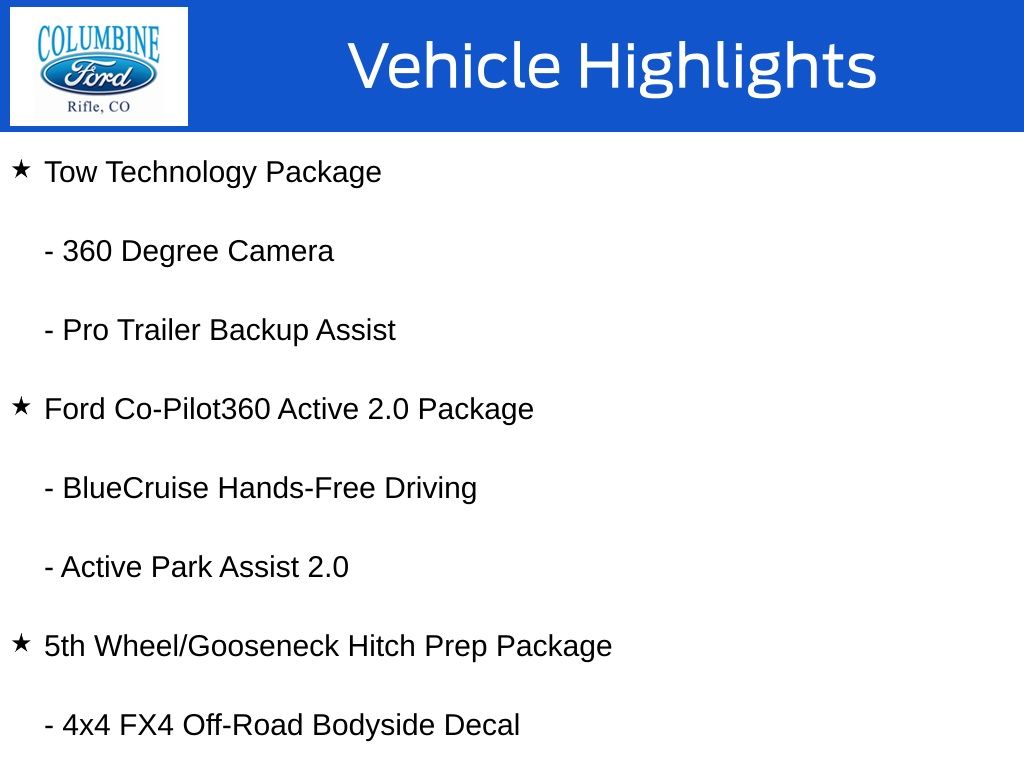 COLUMBINE
Ford
Rifle, CO

Vehicle Highlights

★ Tow Technology Package

- 360 Degree Camera

- Pro Trailer Backup Assist

★ Ford Co-Pilot360 Active 2.0 Package

- BlueCruise Hands-Free Driving

- Active Park Assist 2.0

★ 5th Wheel/Gooseneck Hitch Prep Package

- 4x4 FX4 Off-Road Bodyside Decal